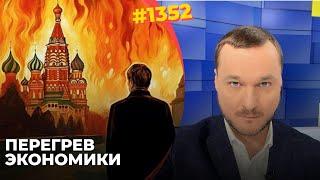 #1352

ПЕРЕГРЕВ
ЭКОНОМИКИ